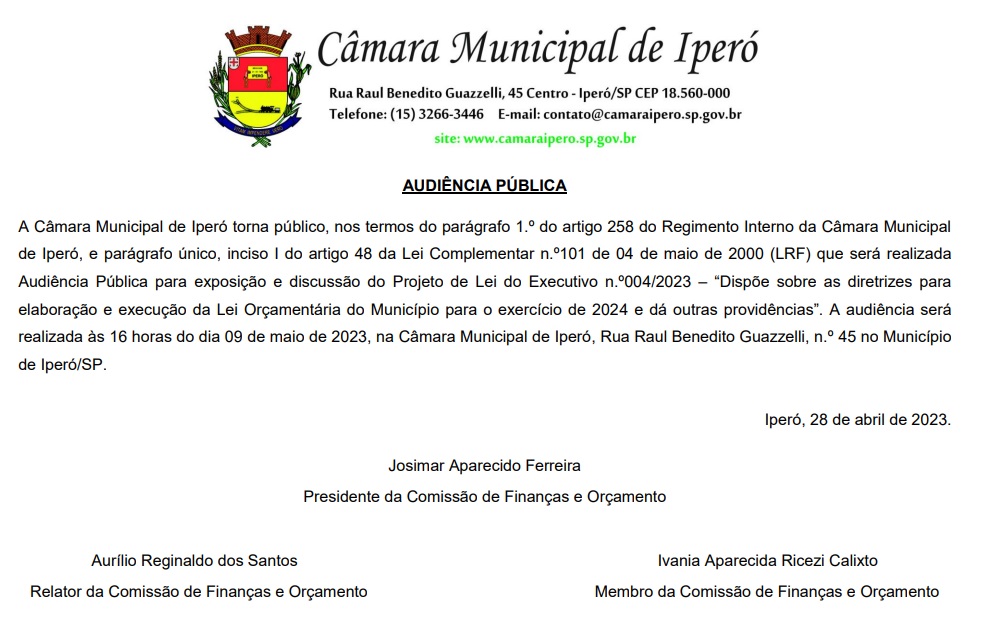 Câmara Municipal de Iperó

Rua Raul Benedito Guazzelli, 45 Centro - Iperó/SP CEP 18.560-000
Telefone: (15) 3266-3446 E-mail: contato@camaraipero.sp.gov.br
site: www.camaraipero.sp.gov.br

AUDIÊNCIA PÚBLICA

A Câmara Municipal de Iperó torna público, nos termos do parágrafo 1.º do artigo 258 do Regimento Interno da Câmara Municipal de Iperó, e parágrafo único, inciso I do artigo 48 da Lei Complementar n.º101 de 04 de maio de 2000 (LRF) que será realizada Audiência Pública para exposição e discussão do Projeto de Lei do Executivo n.º004/2023 – “Dispõe sobre as diretrizes para elaboração e execução da Lei Orçamentária do Município para o exercício de 2024 e dá outras providências”. A audiência será realizada às 16 horas do dia 09 de maio de 2023, na Câmara Municipal de Iperó, Rua Raul Benedito Guazzelli, n.º 45 no Município de Iperó/SP.

Iperó, 28 de abril de 2023.

Josimar Aparecido Ferreira
Presidente da Comissão de Finanças e Orçamento

Aurílio Reginaldo dos Santos
Relator da Comissão de Finanças e Orçamento

Ivania Aparecida Ricezi Calixto
Membro da Comissão de Finanças e Orçamento